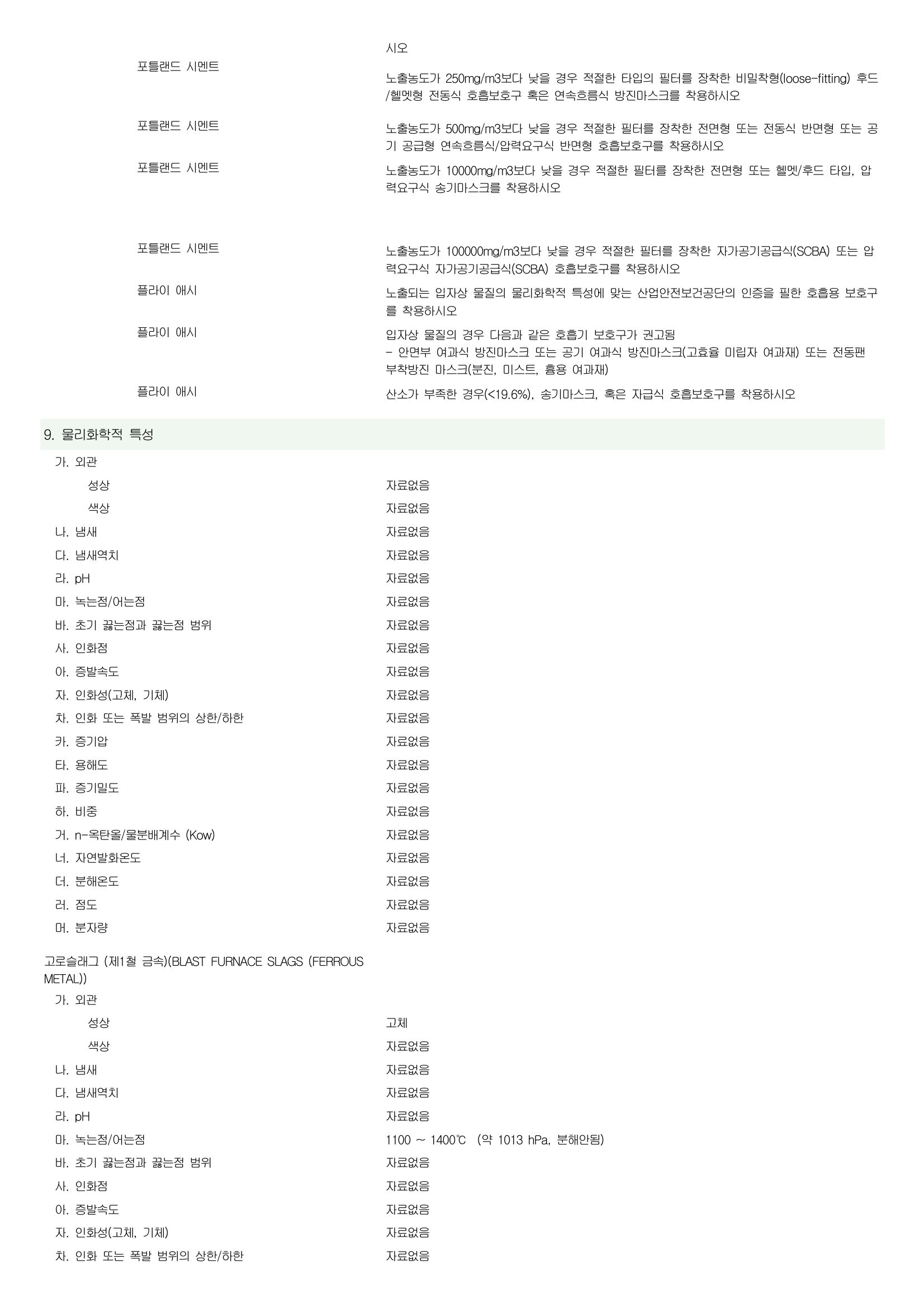 시오

포틀랜드 시멘트
노출농도가 250mg/m3보다 낮을 경우 적절한 타입의 필터를 장착한 비밀착형(loose-fitting) 후드/헬멧형 전동식 호흡보호구 혹은 연속흐름식 방진마스크를 착용하시오

포틀랜드 시멘트
노출농도가 500mg/m3보다 낮을 경우 적절한 필터를 장착한 전면형 또는 전동식 반면형 또는 공기 공급형 연속흐름식/압력요구식 반면형 호흡보호구를 착용하시오

포틀랜드 시멘트
노출농도가 10000mg/m3보다 낮을 경우 적절한 필터를 장착한 전면형 또는 헬멧/후드 타입, 압력요구식 송기마스크를 착용하시오

포틀랜드 시멘트
노출농도가 100000mg/m3보다 낮을 경우 적절한 필터를 장착한 자가공기공급식(SCBA) 또는 압력요구식 자가공기공급식(SCBA) 호흡보호구를 착용하시오

플라이 애시
노출되는 입자상 물질의 물리화학적 특성에 맞는 산업안전보건공단의 인증을 필한 호흡용 보호구를 착용하시오

플라이 애시
입자상 물질의 경우 다음과 같은 호흡기 보호구가 권고됨
- 안면부 여과식 방진마스크 또는 공기 여과식 방진마스크(고효율 미립자 여과재) 또는 전동팬 부착방진 마스크(분진, 미스트, 흄용 여과재)

플라이 애시
산소가 부족한 경우(<19.6%), 송기마스크, 혹은 자급식 호흡보호구를 착용하시오

9. 물리화학적 특성

가. 외관
성상 자료없음
색상 자료없음
나. 냄새 자료없음
다. 냄새역치 자료없음
라. pH 자료없음
마. 녹는점/어는점 자료없음
바. 초기 끓는점과 끓는점 범위 자료없음
사. 인화점 자료없음
아. 증발속도 자료없음
자. 인화성(고체, 기체) 자료없음
차. 인화 또는 폭발 범위의 상한/하한 자료없음
카. 증기압 자료없음
타. 용해도 자료없음
파. 증기밀도 자료없음
하. 비중 자료없음
거. n-옥탄올/물분배계수 (Kow) 자료없음
너. 자연발화온도 자료없음
더. 분해온도 자료없음
러. 점도 자료없음
머. 분자량 자료없음

고로슬래그 (제1철 금속)(BLAST FURNACE SLAGS (FERROUS METAL))

가. 외관
성상 고체
색상 자료없음
나. 냄새 자료없음
다. 냄새역치 자료없음
라. pH 자료없음
마. 녹는점/어는점 1100 ~ 1400℃ (약 1013 hPa, 분해안됨)
바. 초기 끓는점과 끓는점 범위 자료없음
사. 인화점 자료없음
아. 증발속도 자료없음
자. 인화성(고체, 기체) 자료없음
차. 인화 또는 폭발 범위의 상한/하한 자료없음